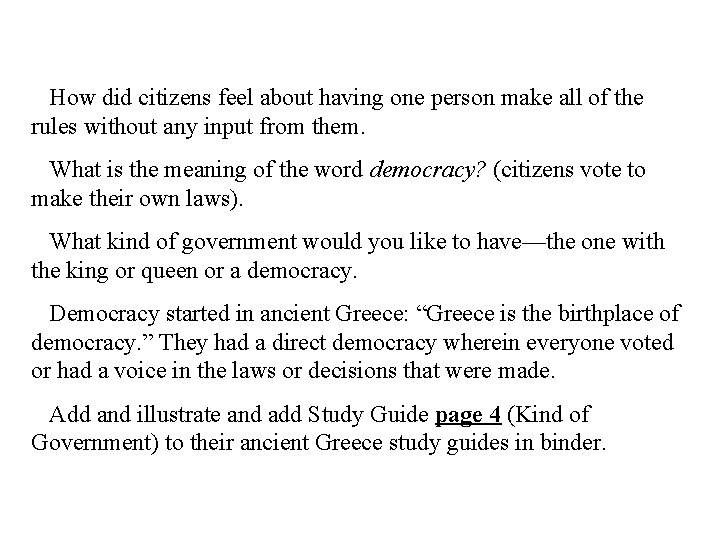 How did citizens feel about having one person make all of the rules without any input from them.

What is the meaning of the word democracy? (citizens vote to make their own laws).

What kind of government would you like to have—the one with the king or queen or a democracy.

Democracy started in ancient Greece: "Greece is the birthplace of democracy." They had a direct democracy wherein everyone voted or had a voice in the laws or decisions that were made.

Add and illustrate and add Study Guide page 4 (Kind of Government) to their ancient Greece study guides in binder.